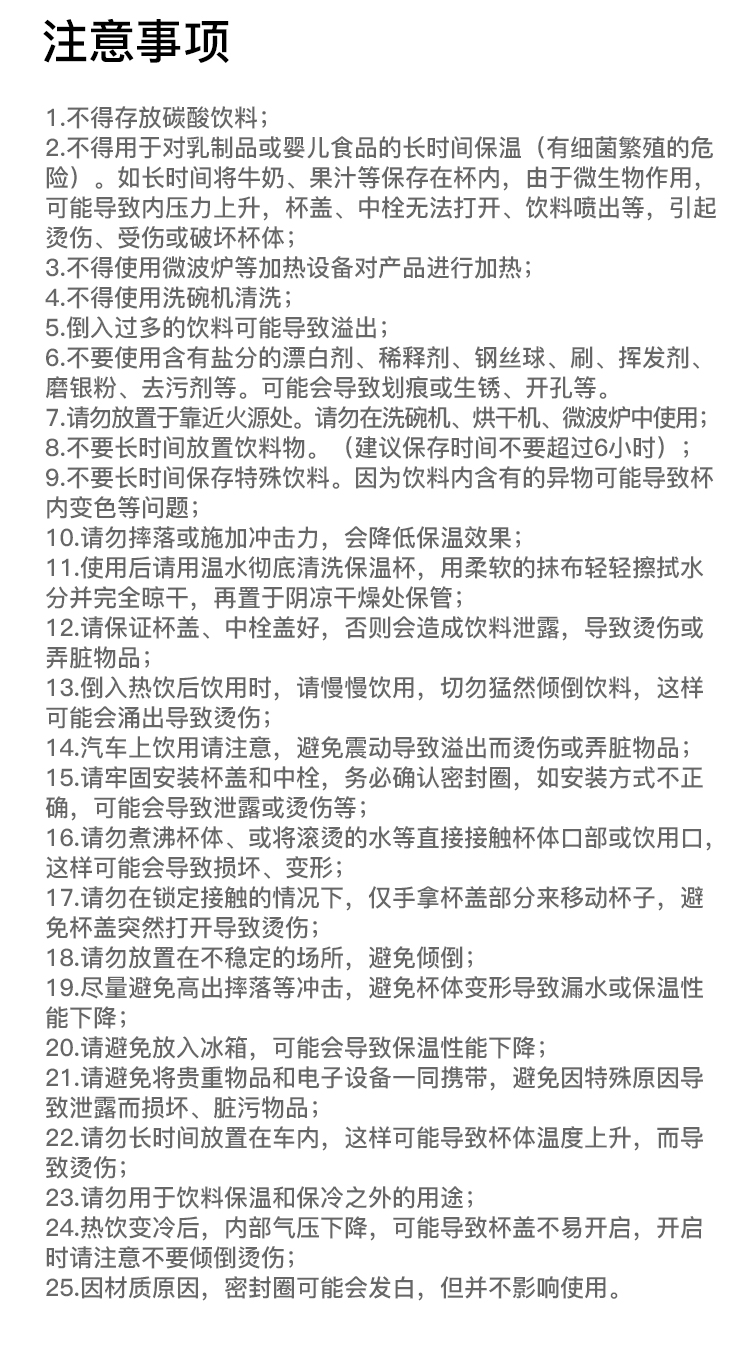 注意事项

1.不得存放碳酸饮料；
2.不得用于对乳制品或婴儿食品的长时间保温（有细菌繁殖的危险）。如长时间将牛奶、果汁等保存在杯内，由于微生物作用，可能导致内压力上升，杯盖、中栓无法打开、饮料喷出等，引起烫伤、受伤或破坏杯体；
3.不得使用微波炉等加热设备对产品进行加热；
4.不得使用洗碗机清洗；
5.倒入过多的饮料可能导致溢出；
6.不要使用含有盐分的漂白剂、稀释剂、钢丝球、刷、挥发剂、磨银粉、去污剂等。可能会导致划痕或生锈、开孔等。
7.请勿放置于靠近火源处。请勿在洗碗机、烘干机、微波炉中使用；
8.不要长时间放置饮料物。（建议保存时间不要超过6小时）；
9.不要长时间保存特殊饮料。因为饮料内含有的异物可能导致杯内变色等问题；
10.请勿摔落或施加冲击力，会降低保温效果；
11.使用后请用温水彻底清洗保温杯，用柔软的抹布轻轻擦拭水分并完全晾干，再置于阴凉干燥处保管；
12.请保证杯盖、中栓盖好，否则会造成饮料泄露，导致烫伤或弄脏物品；
13.倒入热饮后饮用时，请慢慢饮用，切勿猛然倾倒饮料，这样可能会涌出导致烫伤；
14.汽车上饮用请注意，避免震动导致溢出而烫伤或弄脏物品；
15.请牢固安装杯盖和中栓，务必确认密封圈，如安装方式不正确，可能会导致泄露或烫伤等；
16.请勿煮沸杯体、或将滚烫的水等直接接触杯体口部或饮用口，这样可能会导致损坏、变形；
17.请勿在锁定接触的情况下，仅手拿杯盖部分来移动杯子，避免杯盖突然打开导致烫伤；
18.请勿放置在不稳定的场所，避免倾倒；
19.尽量避免高出摔落等冲击，避免杯体变形导致漏水或保温性能下降；
20.请避免放入冰箱，可能会导致保温性能下降；
21.请避免将贵重物品和电子设备一同携带，避免因特殊原因导致泄露而损坏、脏污物品；
22.请勿长时间放置在车内，这样可能导致杯体温度上升，而导致烫伤；
23.请勿用于饮料保温和保冷之外的用途；
24.热饮变冷后，内部气压下降，可能导致杯盖不易开启，开启时请注意不要倾倒烫伤；
25.因材质原因，密封圈可能会发白，但并不影响使用。